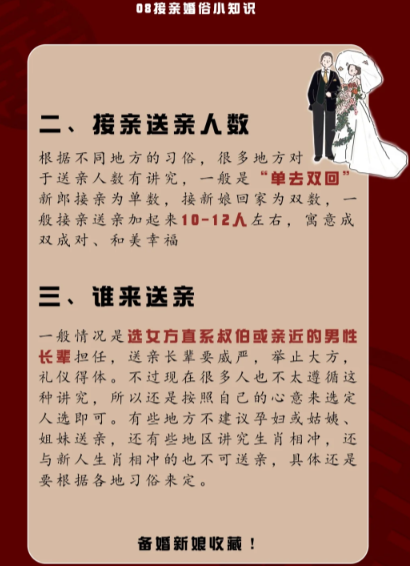 08接亲婚俗小知识

二、接亲送亲人数

根据不同地方的习俗，很多地方对于送亲人数有讲究，一般是“单去双回”新郎接亲为单数，接新娘回家为双数，一般接亲送亲加起来10-12人左右，寓意成双成对、和美幸福

三、谁来送亲

一般情况是选女方直系叔伯或亲近的男性长辈担任，送亲长辈要威严，举止大方，礼仪得体。不过现在很多人也不太遵循这种讲究，所以还是按照自己的心意来选定人选即可。有些地方不建议孕妇或姑姨、姐妹送亲，还有些地区讲究生肖相冲，还与新人生肖相冲的也不可送亲，具体还是要根据各地习俗来定。

备婚新娘收藏！